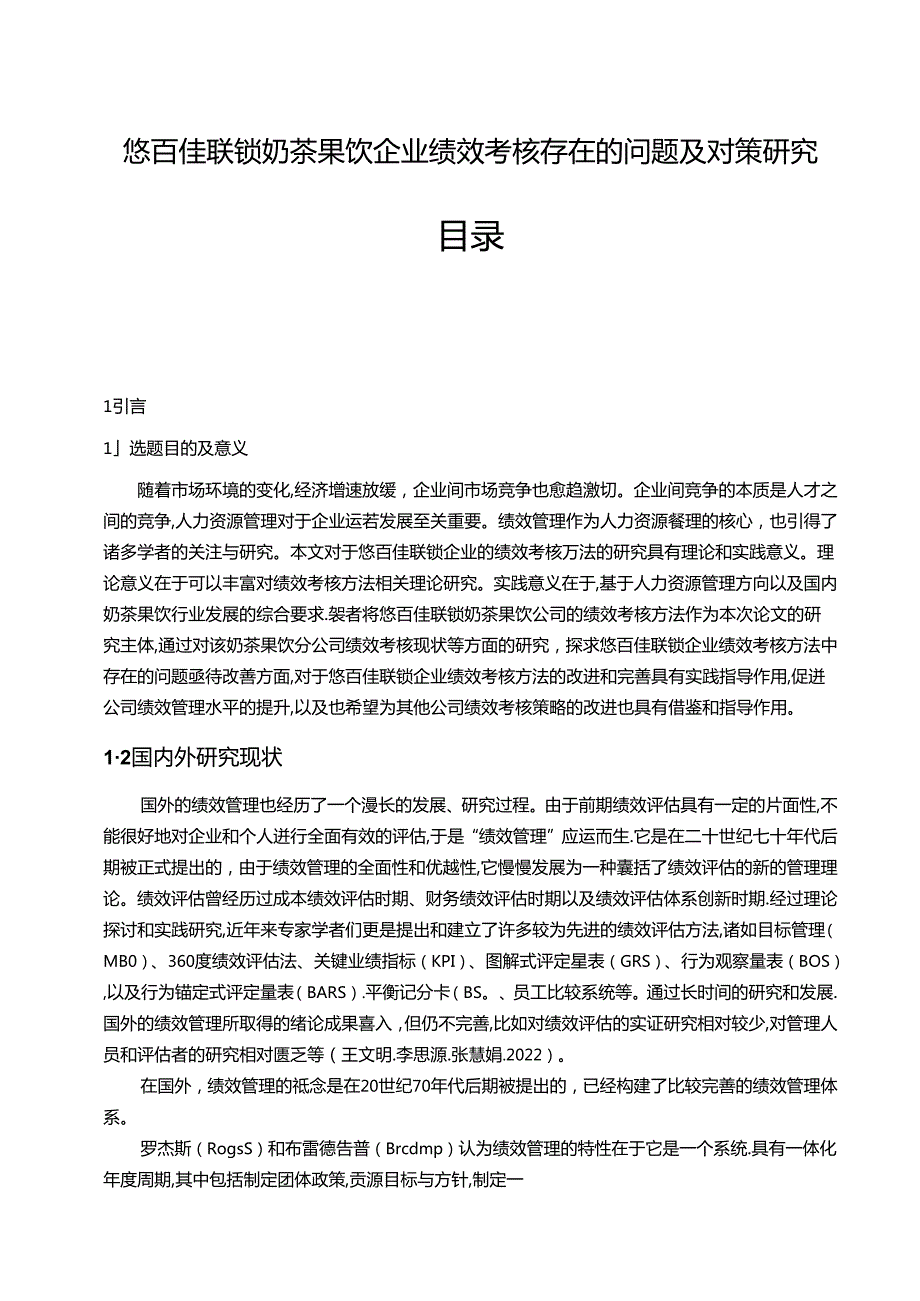 悠百佳联锁奶茶果饮企业绩效考核存在的问题及对策研究

目录

1引言

1」选题目的及意义

随着市场环境的变化,经济增速放缓，企业间市场竞争也愈趋激切。企业间竞争的本质是人才之间的竞争,人力资源管理对于企业运若发展至关重要。绩效管理作为人力资源餐理的核心，也引得了诸多学者的关注与研究。本文对于悠百佳联锁企业的绩效考核万法的研究具有理论和实践意义。理论意义在于可以丰富对绩效考核方法相关理论研究。实践意义在于,基于人力资源管理方向以及国内奶茶果饮行业发展的综合要求.袈者将悠百佳联锁奶茶果饮公司的绩效考核方法作为本次论文的研究主体,通过对该奶茶果饮分公司绩效考核现状等方面的研究，探求悠百佳联锁企业绩效考核方法中存在的问题亟待改善方面,对于悠百佳联锁企业绩效考核方法的改进和完善具有实践指导作用,促进公司绩效管理水平的提升,以及也希望为其他公司绩效考核策略的改进也具有借鉴和指导作用。

1·2国内外研究现状

国外的绩效管理也经历了一个漫长的发展、研究过程。由于前期绩效评估具有一定的片面性,不能很好地对企业和个人进行全面有效的评估,于是“绩效管理”应运而生.它是在二十世纪七十年代后期被正式提出的，由于绩效管理的全面性和优越性,它慢慢发展为一种囊括了绩效评估的新的管理理论。绩效评估曾经历过成本绩效评估时期、财务绩效评估时期以及绩效评估体系创新时期.经过理论探讨和实践研究,近年来专家学者们更是提出和建立了许多较为先进的绩效评估方法,诸如目标管理（MB0）、360度绩效评估法、关键业绩指标（KPI）、图解式评定星表（GRS）、行为观察量表（BOS）,以及行为锚定式评定量表（BARS）.平衡记分卡（BS。、员工比较系统等。通过长时间的研究和发展.国外的绩效管理所取得的绪论成果喜入，但仍不完善,比如对绩效评估的实证研究相对较少,对管理人员和评估者的研究相对匮乏等（王文明.李思源.张慧娟.2022）。

在国外，绩效管理的祇念是在20世纪70年代后期被提出的，已经构建了比较完善的绩效管理体系。

罗杰斯（RogsS）和布雷德告普（Brcdmp）认为绩效管理的特性在于它是一个系统.具有一体化年度周期,其中包括制定团体政策,贡源目标与方针,制定一